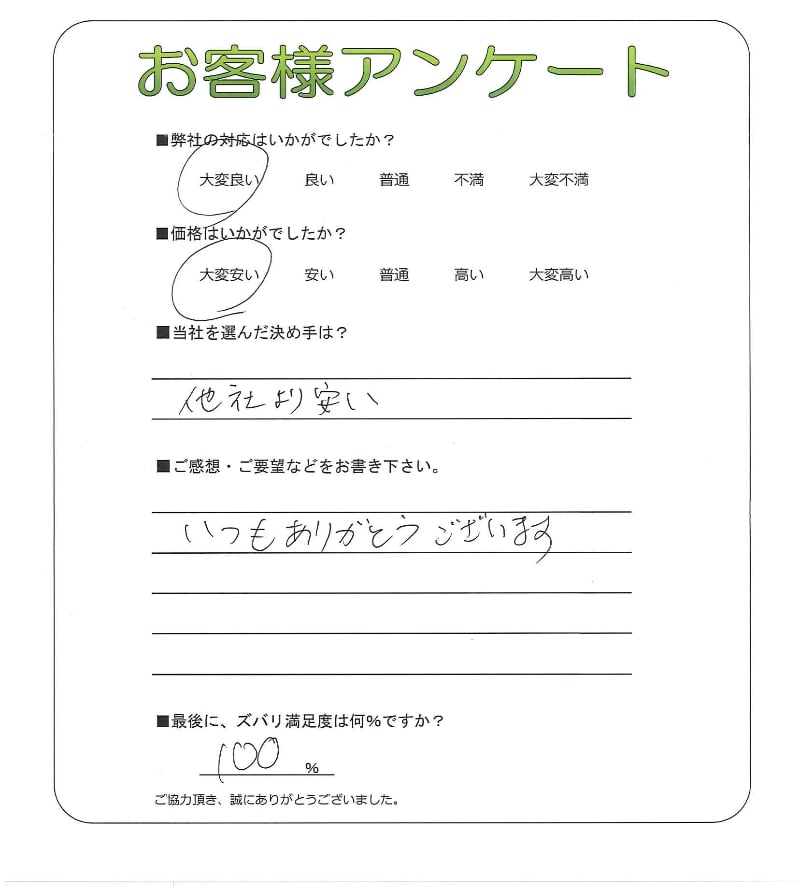 お客様アンケート

■弊社の対応はいかがでしたか？

大変良い　良い　普通　不満　大変不満

■価格はいかがでしたか？

大変安い　安い　普通　高い　大変高い

■当社を選んだ決め手は？

他社より安い

■ご感想・ご要望などをお書き下さい。

いつもありがとうございます

■最後に、ズバリ満足度は何%ですか？

100 %

ご協力頂き、誠にありがとうございました。